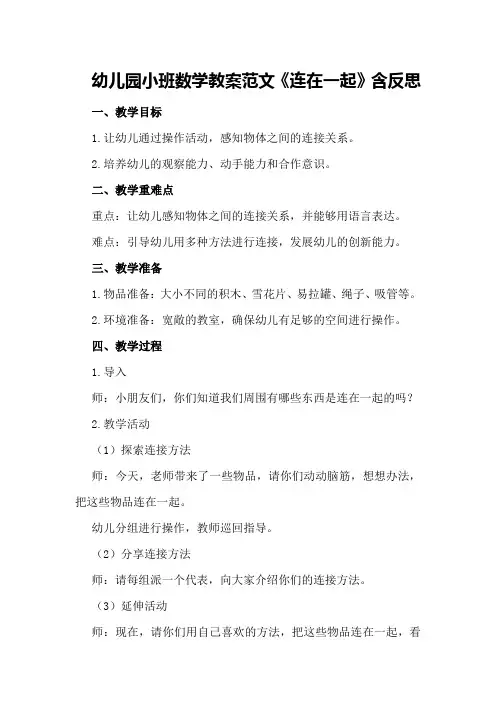 幼儿园小班数学教案范文《连在一起》含反思

一、教学目标

1.让幼儿通过操作活动，感知物体之间的连接关系。

2.培养幼儿的观察能力、动手能力和合作意识。

二、教学重难点

重点：让幼儿感知物体之间的连接关系，并能够用语言表达。

难点：引导幼儿用多种方法进行连接，发展幼儿的创新能力。

三、教学准备

1.物品准备：大小不同的积木、雪花片、易拉罐、绳子、吸管等。

2.环境准备：宽敞的教室，确保幼儿有足够的空间进行操作。

四、教学过程

1.导入

师：小朋友们，你们知道我们周围有哪些东西是连在一起的吗？

2.教学活动

（1）探索连接方法

师：今天，老师带来了一些物品，请你们动动脑筋，想想办法，把这些物品连在一起。

幼儿分组进行操作，教师巡回指导。

（2）分享连接方法

师：请每组派一个代表，向大家介绍你们的连接方法。

（3）延伸活动

师：现在，请你们用自己喜欢的方法，把这些物品连在一起，看